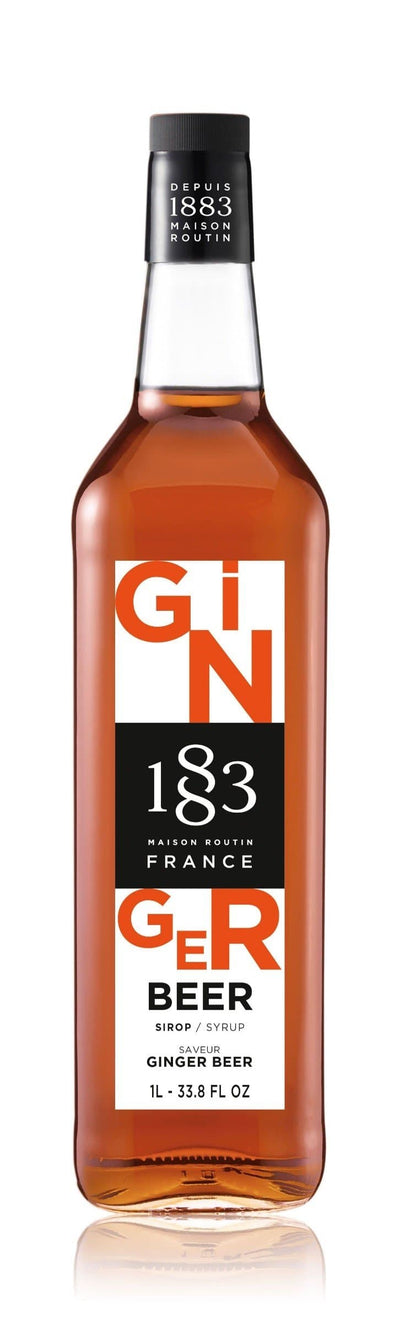 DEPUIS
1883
MAISON
ROUTIN

GiN

1883
MAISON ROUTIN
FRANCE

GER
BEER
SIROP / SYRUP
SAVEUR
GINGER BEER
1L - 33.8 FL OZ